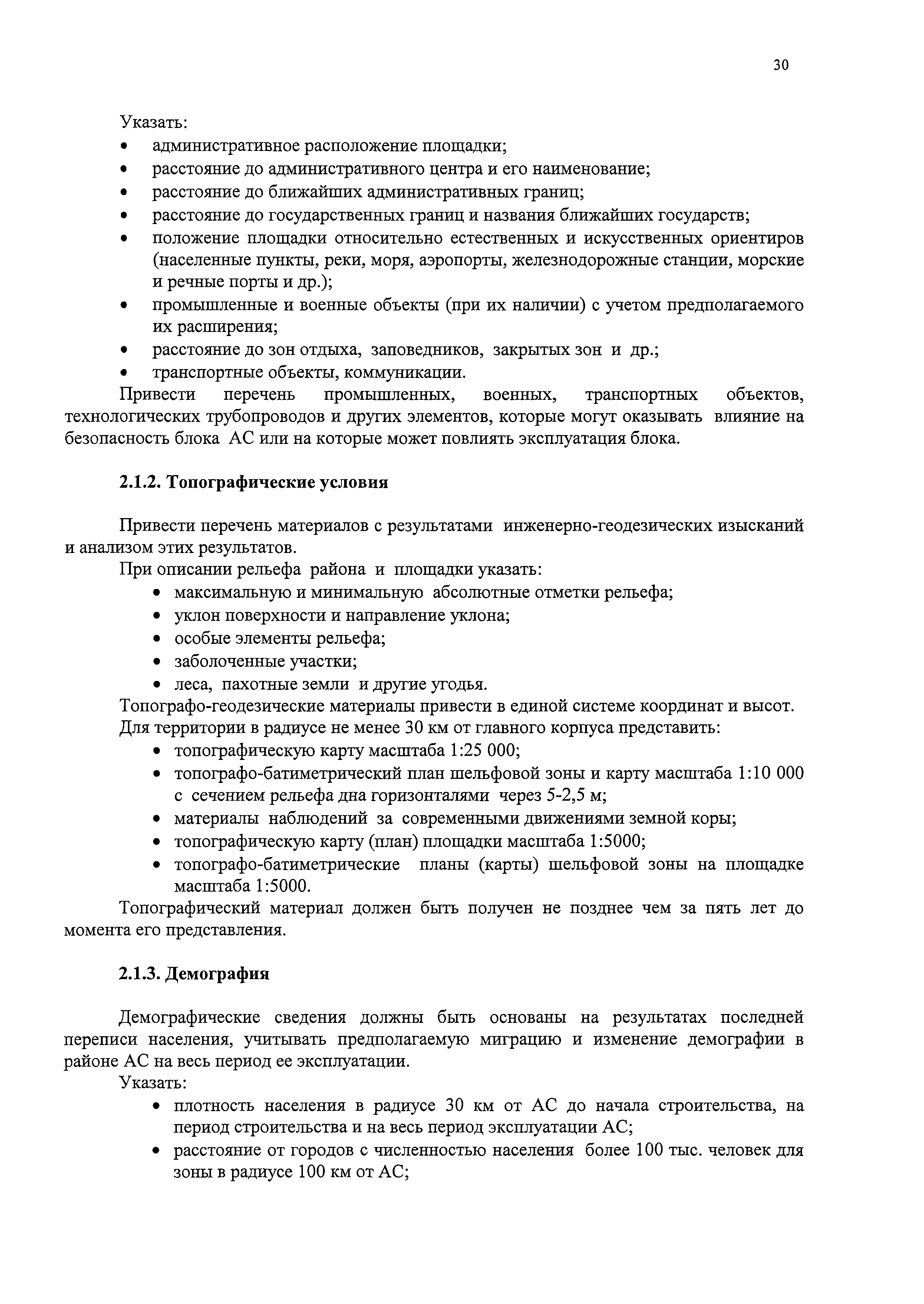 30

Указать:
• административное расположение площадки;
• расстояние до административного центра и его наименование;
• расстояние до ближайших административных границ;
• расстояние до государственных границ и названия ближайших государств;
• положение площадки относительно естественных и искусственных ориентиров (населенные пункты, реки, моря, аэропорты, железнодорожные станции, морские и речные порты и др.);
• промышленные и военные объекты (при их наличии) с учетом предполагаемого их расширения;
• расстояние до зон отдыха, заповедников, закрытых зон и др.;
• транспортные объекты, коммуникации.

Привести перечень промышленных, военных, транспортных объектов, технологических трубопроводов и других элементов, которые могут оказывать влияние на безопасность блока АС или на которые может повлиять эксплуатация блока.

2.1.2. Топографические условия

Привести перечень материалов с результатами инженерно-геодезических изысканий и анализом этих результатов.

При описании рельефа района и площадки указать:
• максимальную и минимальную абсолютные отметки рельефа;
• уклон поверхности и направление уклона;
• особые элементы рельефа;
• заболоченные участки;
• леса, пахотные земли и другие угодья.

Топографо-геодезические материалы привести в единой системе координат и высот.

Для территории в радиусе не менее 30 км от главного корпуса представить:
• топографическую карту масштаба 1:25 000;
• топографо-батиметрический план шельфовой зоны и карту масштаба 1:10 000 с сечением рельефа дна горизонталями через 5-2,5 м;
• материалы наблюдений за современными движениями земной коры;
• топографическую карту (план) площадки масштаба 1:5000;
• топографо-батиметрические планы (карты) шельфовой зоны на площадке масштаба 1:5000.

Топографический материал должен быть получен не позднее чем за пять лет до момента его представления.

2.1.3. Демография

Демографические сведения должны быть основаны на результатах последней переписи населения, учитывать предполагаемую миграцию и изменение демографии в районе АС на весь период ее эксплуатации.

Указать:
• плотность населения в радиусе 30 км от АС до начала строительства, на период строительства и на весь период эксплуатации АС;
• расстояние от городов с численностью населения более 100 тыс. человек для зоны в радиусе 100 км от АС;